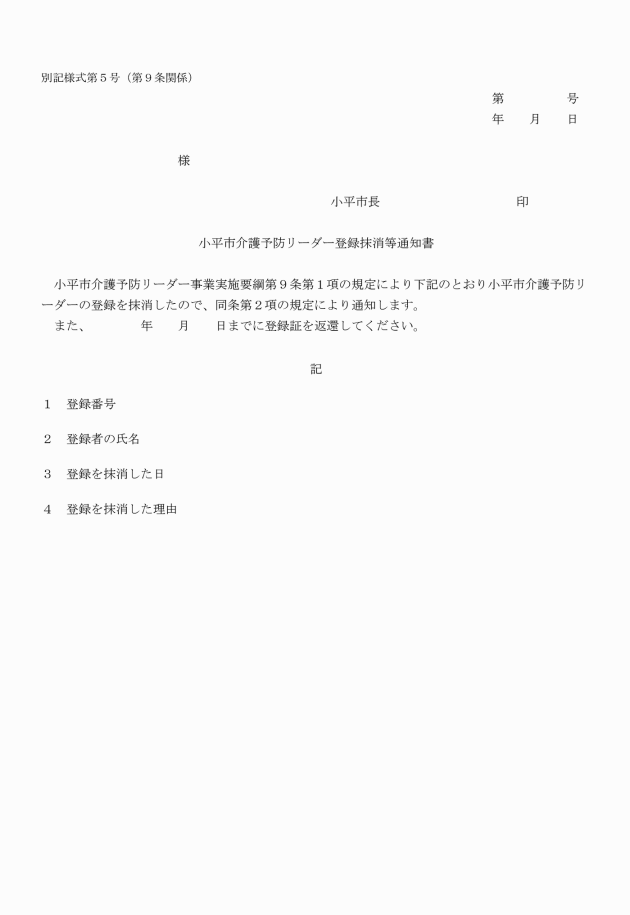 別記様式第５号（第９条関係）

第　　　　号
年　　月　　日

様

小平市長　　　　　　　　　　　印

小平市介護予防リーダー登録抹消等通知書

小平市介護予防リーダー事業実施要綱第９条第１項の規定により下記のとおり小平市介護予防リーダーの登録を抹消したので、同条第２項の規定により通知します。
また、　　　　年　　月　　日までに登録証を返還してください。

記

１　登録番号

２　登録者の氏名

３　登録を抹消した日

４　登録を抹消した理由